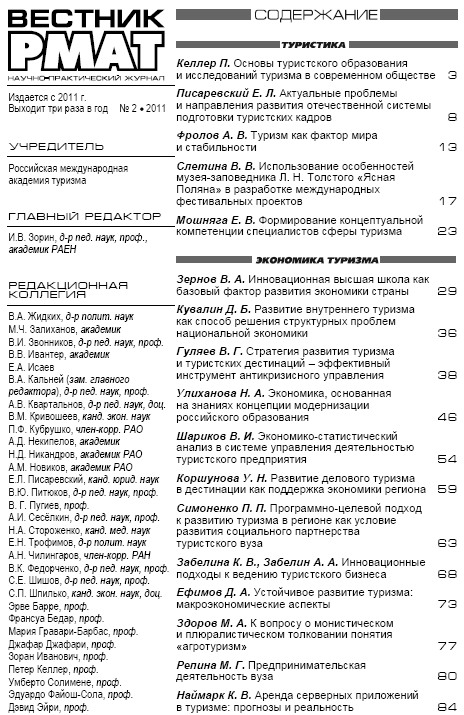 ВЕСТНИК
РМАТ
НАУЧНО-ПРАКТИЧЕСКИЙ ЖУРНАЛ

Издается с 2011 г.
Выходит три раза в год № 2 • 2011

УЧРЕДИТЕЛЬ

Российская международная академия туризма

ГЛАВНЫЙ РЕДАКТОР

И.В. Зорин, д-р пед. наук, проф., академик РАЕН

РЕДАКЦИОННАЯ КОЛЛЕГИЯ

В.А. Жидких, д-р полит. наук
М.Ч. Залиханов, академик
В.И. Звонников, д-р пед. наук, проф.
В.В. Ивантер, академик
Е.А. Исаев
В.А. Кальней (зам. главного редактора), д-р пед. наук, проф.
А.В. Квартальнов, д-р пед. наук, доц.
В.М. Кривошеев, канд. экон. наук
П.Ф. Кубрушко, член-корр. РАО
А.Д. Некипелов, академик
Н.Д. Никандров, академик РАО
А.М. Новиков, академик РАО
Е.Л. Писаревский, канд. юрид. наук
В.Ю. Питюков, д-р пед. наук, проф.
В. Г. Пугиев, проф.
А.И. Сесёлкин, д-р пед. наук, проф.
Н.А. Стороженко, канд. мед. наук
Е.Н. Трофимов, д-р полит. наук
А.Н. Чилингаров, член-корр. РАН
В.К. Федорченко, д-р пед. наук, проф.
С.Е. Шишов, д-р пед. наук, проф.
С.П. Шпилько, канд. экон. наук, доц.
Эрве Барре, проф.
Франсуа Бедар, проф.
Мария Гравари-Барбас, проф.
Джафар Джафари, проф.
Зоран Иванович, проф.
Петер Келлер, проф.
Умберто Солимене, проф.
Эдуардо Файош-Сола, проф.
Дэвид Эйри, проф.

СОДЕРЖАНИЕ

ТУРИСТИКА

Келлер П. Основы туристского образования и исследований туризма в современном обществе 3

Писаревский Е. Л. Актуальные проблемы и направления развития отечественной системы подготовки туристских кадров 8

Фролов А. В. Туризм как фактор мира и стабильности 13

Слетина В. В. Использование особенностей музея-заповедника Л. Н. Толстого «Ясная Поляна» в разработке международных фестивальных проектов 17

Мошняга Е. В. Формирование концептуальной компетенции специалистов сферы туризма 23

ЭКОНОМИКА ТУРИЗМА

Зернов В. А. Инновационная высшая школа как базовый фактор развития экономики страны 29

Кувалин Д. Б. Развитие внутреннего туризма как способ решения структурных проблем национальной экономики 36

Гуляев В. Г. Стратегия развития туризма и туристских дестинаций – эффективный инструмент антикризисного управления 38

Улиханова Н. А. Экономика, основанная на знаниях концепции модернизации российского образования 46

Шариков В. И. Экономико-статистический анализ в системе управления деятельностью туристского предприятия 54

Коршунова У. Н. Развитие делового туризма в дестинации как поддержка экономики региона 59

Симоненко П. П. Программно-целевой подход к развитию туризма в регионе как условие развития социального партнерства туристского вуза 63

Забелина К. В., Забелин А. А. Инновационные подходы к ведению туристского бизнеса 68

Ефимов Д. А. Устойчивое развитие туризма: макроэкономические аспекты 73

Здоров М. А. К вопросу о монистическом и плюралистическом толковании понятия «агротуризм» 77

Репина М. Г. Предпринимательская деятельность вуза 80

Наймарк К. В. Аренда серверных приложений в туризме: прогнозы и реальность 84